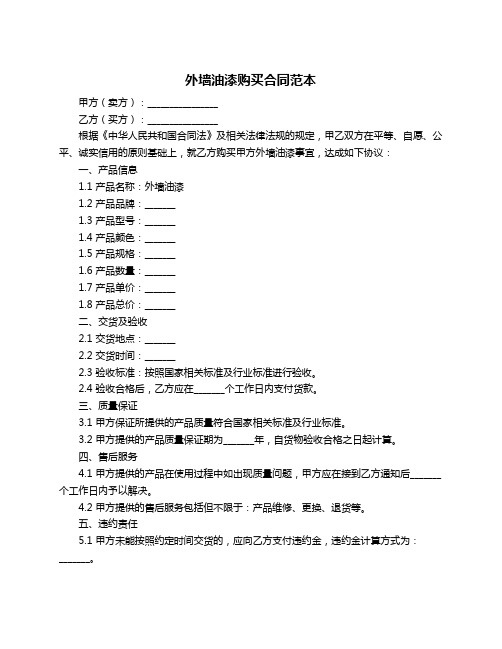 外墙油漆购买合同范本

甲方（卖方）：______________

乙方（买方）：______________

根据《中华人民共和国合同法》及相关法律法规的规定，甲乙双方在平等、自愿、公平、诚实信用的原则基础上，就乙方购买甲方外墙油漆事宜，达成如下协议：

一、产品信息

1.1 产品名称：外墙油漆

1.2 产品品牌：______

1.3 产品型号：______

1.4 产品颜色：______

1.5 产品规格：______

1.6 产品数量：______

1.7 产品单价：______

1.8 产品总价：______

二、交货及验收

2.1 交货地点：______

2.2 交货时间：______

2.3 验收标准：按照国家相关标准及行业标准进行验收。

2.4 验收合格后，乙方应在______个工作日内支付货款。

三、质量保证

3.1 甲方保证所提供的产品质量符合国家相关标准及行业标准。

3.2 甲方提供的产品质量保证期为______年，自货物验收合格之日起计算。

四、售后服务

4.1 甲方提供的产品在使用过程中如出现质量问题，甲方应在接到乙方通知后______个工作日内予以解决。

4.2 甲方提供的售后服务包括但不限于：产品维修、更换、退货等。

五、违约责任

5.1 甲方未能按照约定时间交货的，应向乙方支付违约金，违约金计算方式为：______。